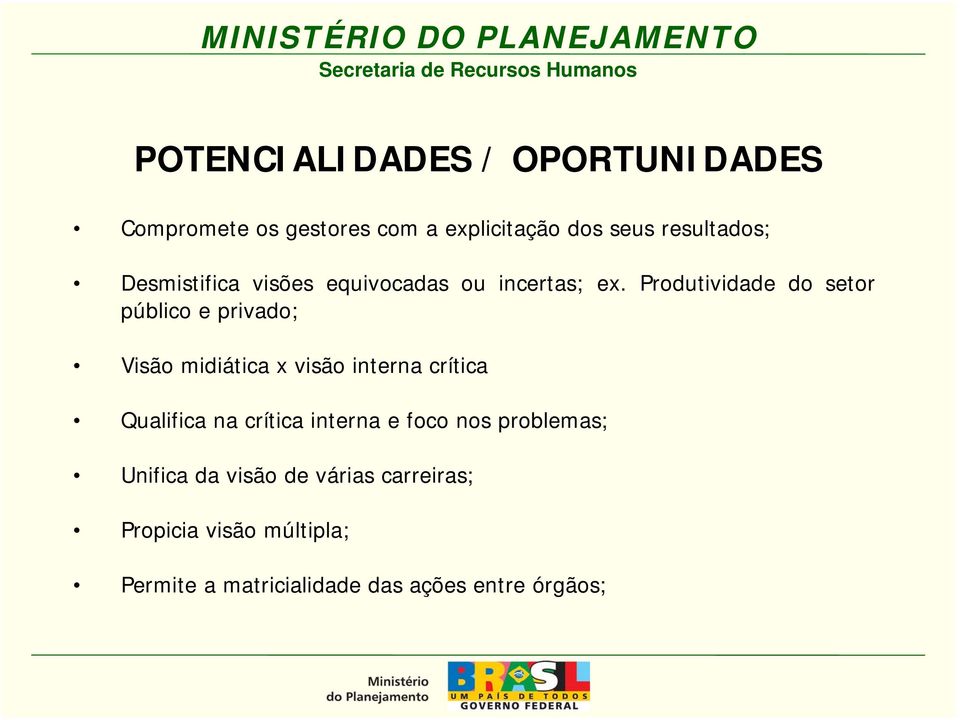 MINISTÉRIO DO PLANEJAMENTO
Secretaria de Recursos Humanos

POTENCIALIDADES / OPORTUNIDADES

• Compromete os gestores com a explicitação dos seus resultados;

• Desmistifica visões equivocadas ou incertas; ex. Produtividade do setor público e privado;

• Visão midiática x visão interna crítica

• Qualifica na crítica interna e foco nos problemas;

• Unifica da visão de várias carreiras;

• Propicia visão múltipla;

• Permite a matricialidade das ações entre órgãos;

Ministério do Planejamento

BRASIL
UM PAÍS DE TODOS
GOVERNO FEDERAL